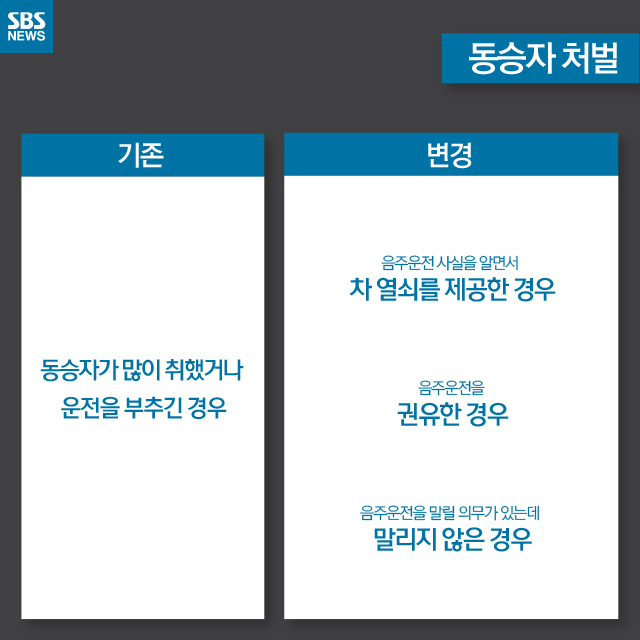 SBS
NEWS

동승자 처벌

기존

동승자가 많이 취했거나
운전을 부추긴 경우

변경

음주운전 사실을 알면서
차 열쇠를 제공한 경우

음주운전을
권유한 경우

음주운전을 말릴 의무가 있는데
말리지 않은 경우